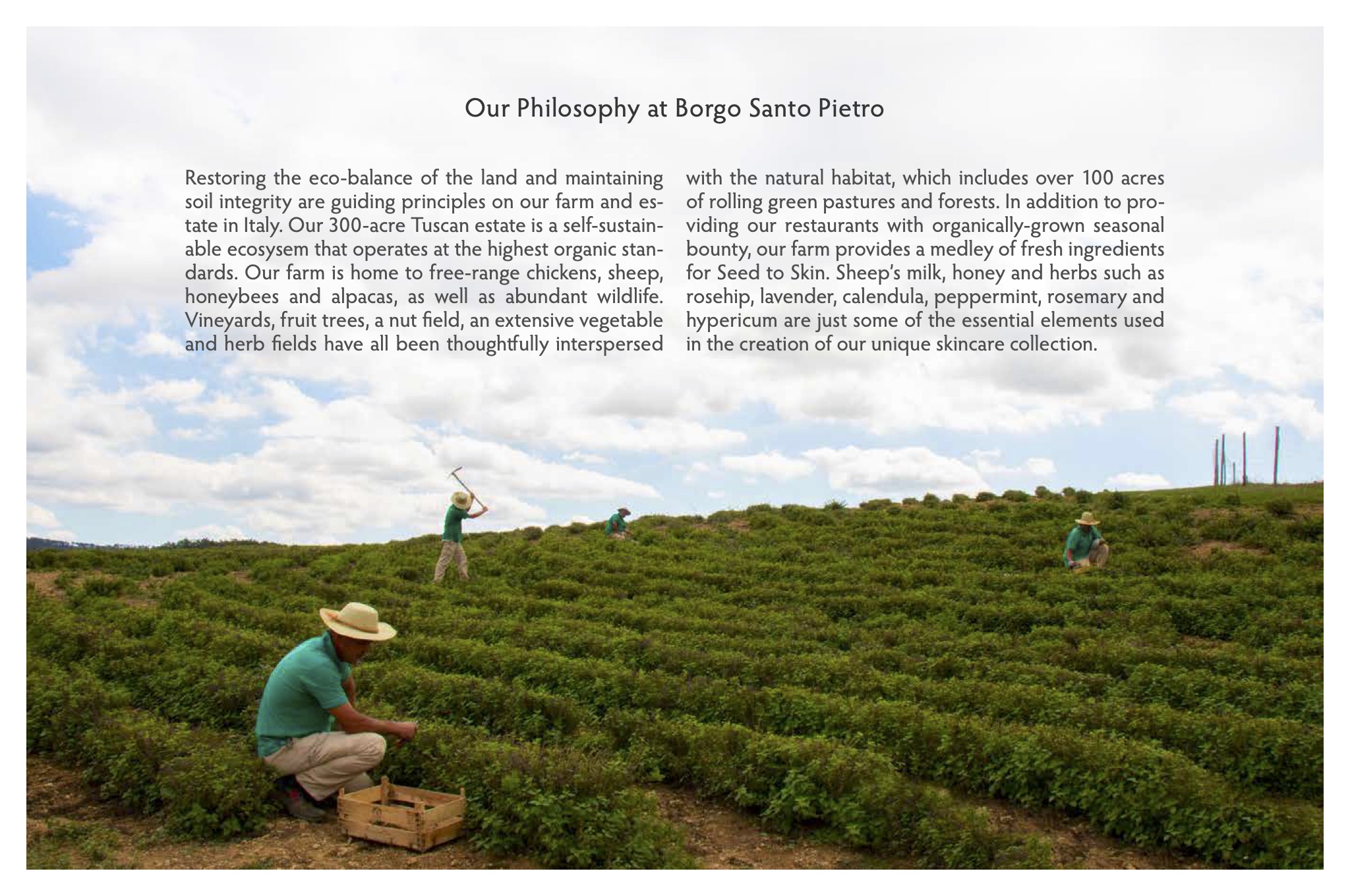 Our Philosophy at Borgo Santo Pietro

Restoring the eco-balance of the land and maintaining soil integrity are guiding principles on our farm and estate in Italy. Our 300-acre Tuscan estate is a self-sustainable ecosysem that operates at the highest organic standards. Our farm is home to free-range chickens, sheep, honeybees and alpacas, as well as abundant wildlife. Vineyards, fruit trees, a nut field, an extensive vegetable and herb fields have all been thoughtfully interspersed with the natural habitat, which includes over 100 acres of rolling green pastures and forests. In addition to providing our restaurants with organically-grown seasonal bounty, our farm provides a medley of fresh ingredients for Seed to Skin. Sheep's milk, honey and herbs such as rosehip, lavender, calendula, peppermint, rosemary and hypericum are just some of the essential elements used in the creation of our unique skincare collection.